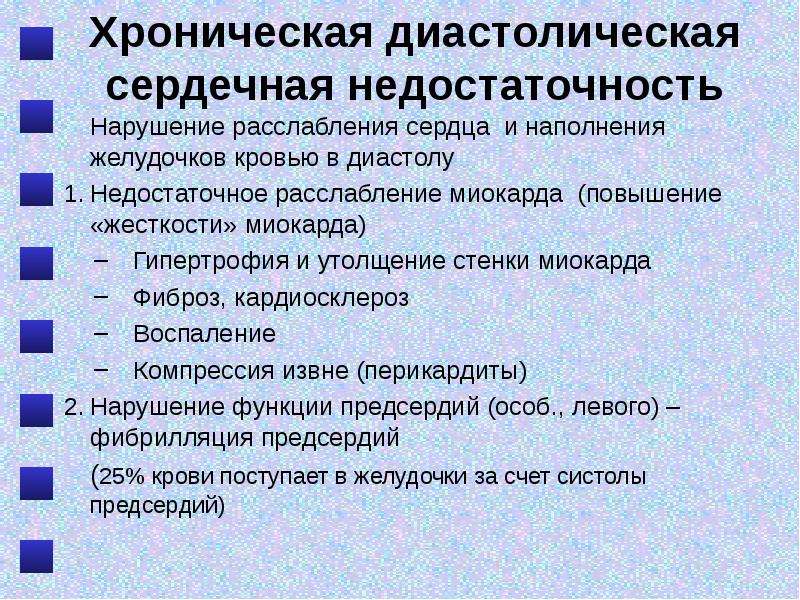 Хроническая диастолическая сердечная недостаточность

Нарушение расслабления сердца и наполнения желудочков кровью в диастолу

1. Недостаточное расслабление миокарда (повышение «жесткости» миокарда)
- Гипертрофия и утолщение стенки миокарда
- Фиброз, кардиосклероз
- Воспаление
- Компрессия извне (перикардиты)

2. Нарушение функции предсердий (особ., левого) – фибрилляция предсердий

(25% крови поступает в желудочки за счет систолы предсердий)